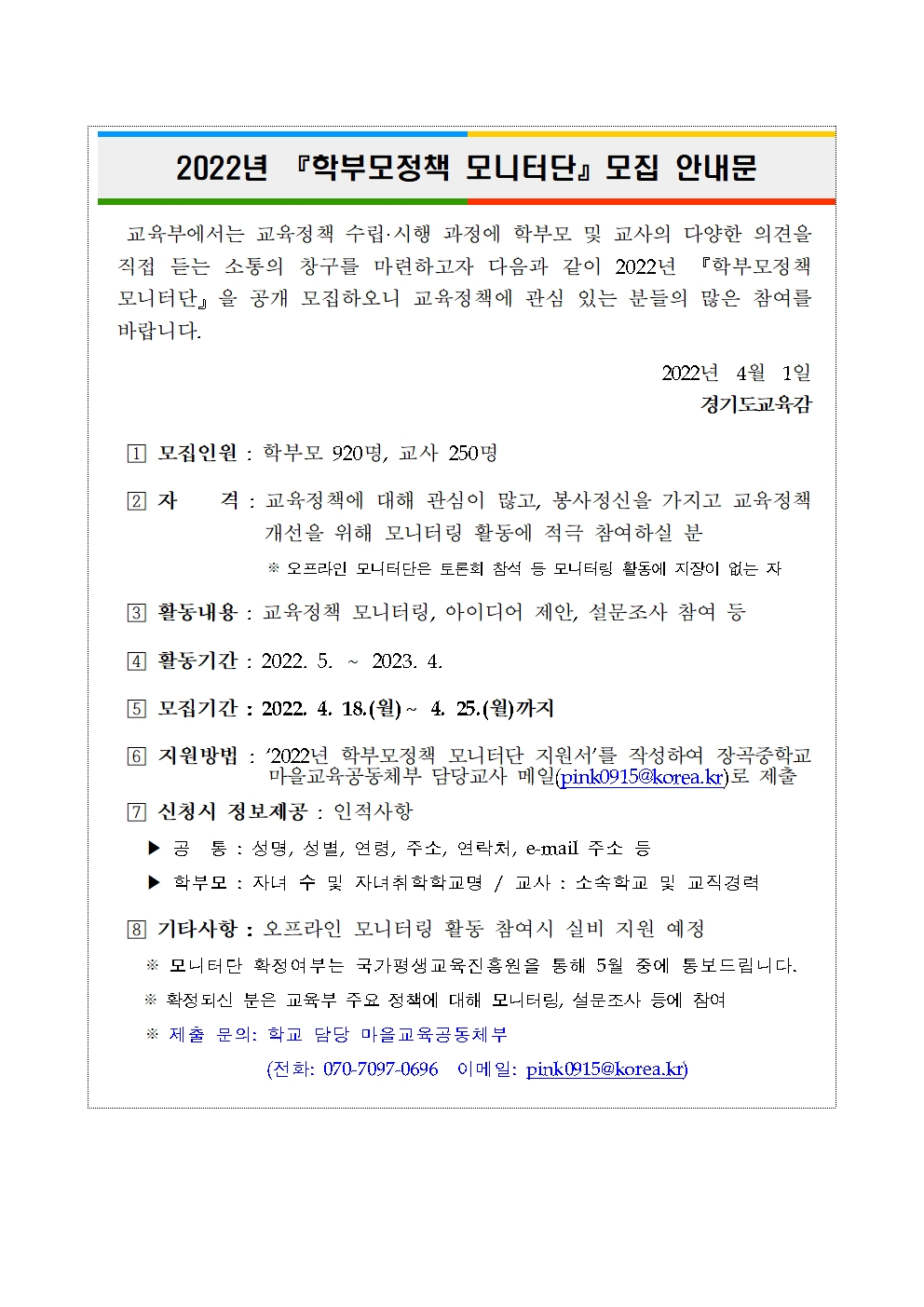 2022년 『학부모정책 모니터단』 모집 안내문

교육부에서는 교육정책 수립·시행 과정에 학부모 및 교사의 다양한 의견을 직접 듣는 소통의 창구를 마련하고자 다음과 같이 2022년 『학부모정책 모니터단』을 공개 모집하오니 교육정책에 관심 있는 분들의 많은 참여를 바랍니다.

2022년 4월 1일
경기도교육감

1 모집인원 : 학부모 920명, 교사 250명

2 자 격 : 교육정책에 대해 관심이 많고, 봉사정신을 가지고 교육정책 개선을 위해 모니터링 활동에 적극 참여하실 분
※ 오프라인 모니터단은 토론회 참석 등 모니터링 활동에 지장이 없는 자

3 활동내용 : 교육정책 모니터링, 아이디어 제안, 설문조사 참여 등

4 활동기간 : 2022. 5. ~ 2023. 4.

5 모집기간 : 2022. 4. 18.(월) ~ 4. 25.(월)까지

6 지원방법 : '2022년 학부모정책 모니터단 지원서'를 작성하여 장곡중학교 마을교육공동체부 담당교사 메일(pink0915@korea.kr)로 제출

7 신청시 정보제공 : 인적사항
▶ 공 통 : 성명, 성별, 연령, 주소, 연락처, e-mail 주소 등
▶ 학부모 : 자녀 수 및 자녀취학학교명 / 교사 : 소속학교 및 교직경력

8 기타사항 : 오프라인 모니터링 활동 참여시 실비 지원 예정
※ 모니터단 확정여부는 국가평생교육진흥원을 통해 5월 중에 통보드립니다.
※ 확정되신 분은 교육부 주요 정책에 대해 모니터링, 설문조사 등에 참여
※ 제출 문의: 학교 담당 마을교육공동체부
(전화: 070-7097-0696 이메일: pink0915@korea.kr)